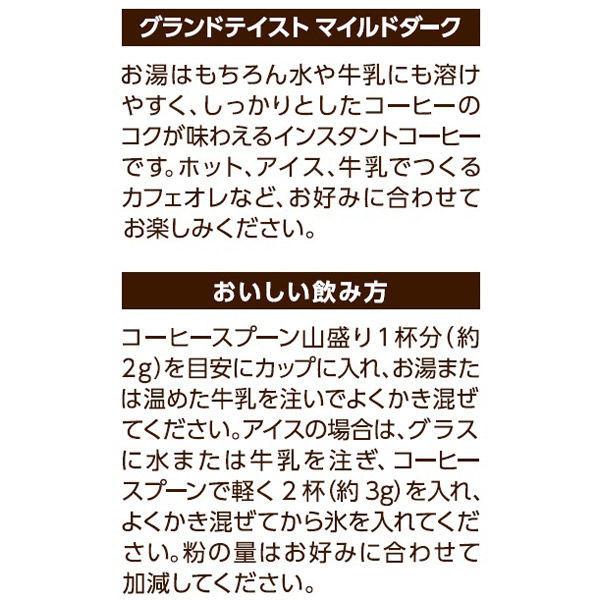 グランドテイスト マイルドダーク

お湯はもちろん水や牛乳にも溶けやすく、しっかりとしたコーヒーのコクが味わえるインスタントコーヒーです。ホット、アイス、牛乳でつくるカフェオレなど、お好みに合わせてお楽しみください。

おいしい飲み方

コーヒースプーン山盛り1杯分(約2g)を目安にカップに入れ、お湯または温めた牛乳を注いでよくかき混ぜてください。アイスの場合は、グラスに水または牛乳を注ぎ、コーヒースプーンで軽く2杯(約3g)を入れ、よくかき混ぜてから氷を入れてください。粉の量はお好みに合わせて加減してください。